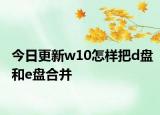 今日更新w10怎样把d盘和e盘合并